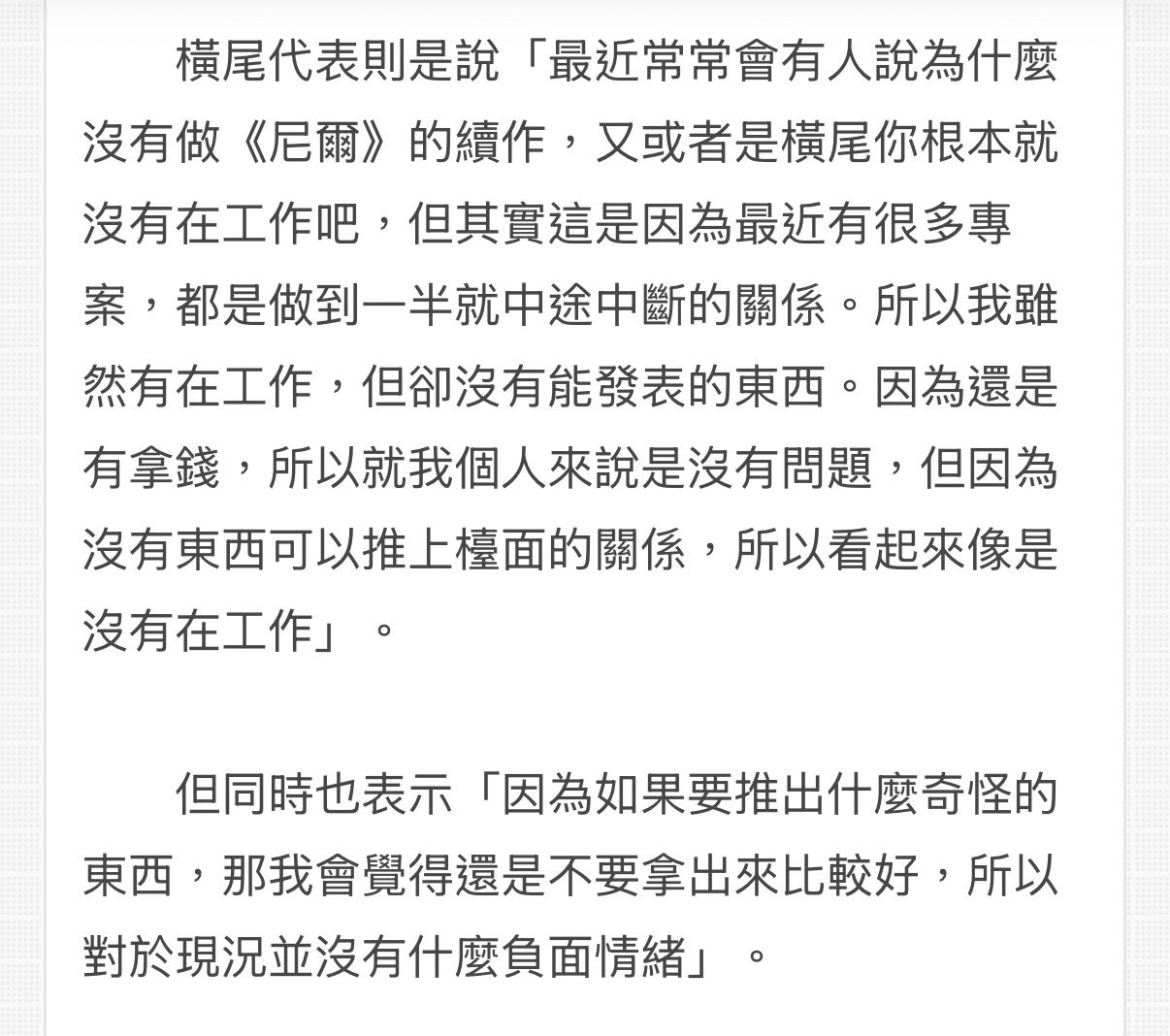 橫尾代表則是說「最近常常會有人說為什麼沒有做《尼爾》的續作，又或者是橫尾你根本就沒有在工作吧，但其實這是因為最近有很多專案，都是做到一半就中途中斷的關係。所以我雖然有在工作，但卻沒有能發表的東西。因為還是有拿錢，所以就我個人來說是沒有問題，但因為沒有東西可以推上檯面的關係，所以看起來像是沒有在工作」。

但同時也表示「因為如果要推出什麼奇怪的東西，那我會覺得還是不要拿出來比較好，所以對於現況並沒有什麼負面情緒」。